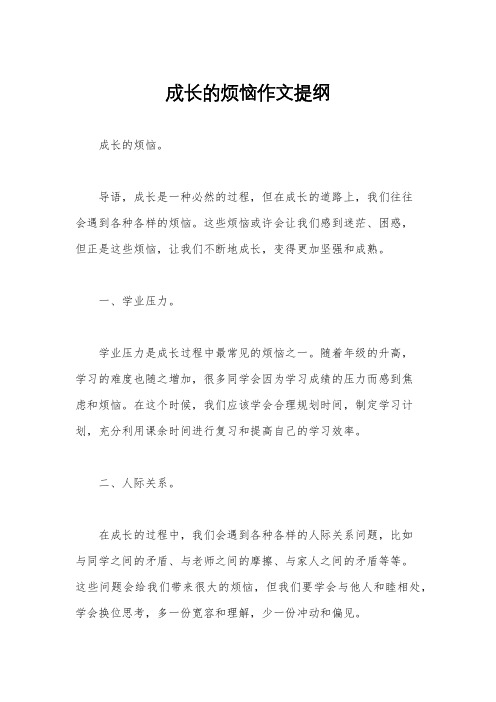 成长的烦恼作文提纲

成长的烦恼。

导语，成长是一种必然的过程，但在成长的道路上，我们往往会遇到各种各样的烦恼。这些烦恼或许会让我们感到迷茫、困惑，但正是这些烦恼，让我们不断地成长，变得更加坚强和成熟。

一、学业压力。

学业压力是成长过程中最常见的烦恼之一。随着年级的升高，学习的难度也随之增加，很多同学会因为学习成绩的压力而感到焦虑和烦恼。在这个时候，我们应该学会合理规划时间，制定学习计划，充分利用课余时间进行复习和提高自己的学习效率。

二、人际关系。

在成长的过程中，我们会遇到各种各样的人际关系问题，比如与同学之间的矛盾、与老师之间的摩擦、与家人之间的矛盾等等。这些问题会给我们带来很大的烦恼，但我们要学会与他人和睦相处，学会换位思考，多一份宽容和理解，少一份冲动和偏见。